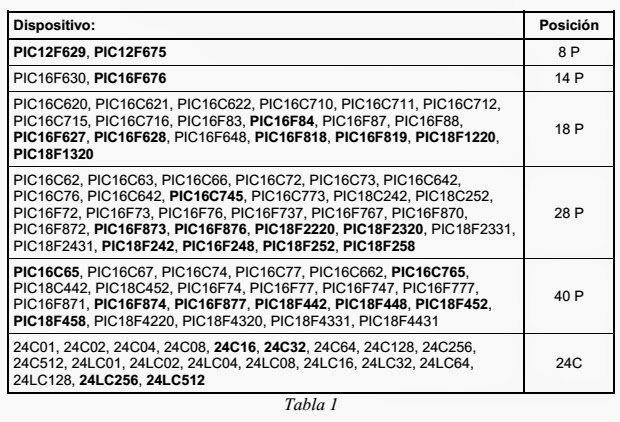 | Dispositivo: | Posición |
|---|---|
| PIC12F629, PIC12F675 | 8 P |
| PIC16F630, PIC16F676 | 14 P |
| PIC16C620, PIC16C621, PIC16C622, PIC16C710, PIC16C711, PIC16C712, PIC16C715, PIC16C716, PIC16F83, PIC16F84, PIC16F87, PIC16F88, PIC16F627, PIC16F628, PIC16F648, PIC16F818, PIC16F819, PIC18F1220, PIC18F1320 | 18 P |
| PIC16C62, PIC16C63, PIC16C66, PIC16C72, PIC16C73, PIC16C642, PIC16C76, PIC16C642, PIC16C745, PIC16C773, PIC18C242, PIC18C252, PIC16F72, PIC16F73, PIC16F76, PIC16F737, PIC16F767, PIC16F870, PIC16F872, PIC16F873, PIC16F876, PIC18F2220, PIC18F2320, PIC18F2331, PIC18F2431, PIC18F242, PIC16F248, PIC18F252, PIC18F258 | 28 P |
| PIC16C65, PIC16C67, PIC16C74, PIC16C77, PIC16C662, PIC16C765, PIC18C442, PIC18C452, PIC16F74, PIC16F77, PIC16F747, PIC16F777, PIC16F871, PIC16F874, PIC16F877, PIC18F442, PIC18F448, PIC18F452, PIC18F458, PIC18F4220, PIC18F4320, PIC18F4331, PIC18F4431 | 40 P |
| 24C01, 24C02, 24C04, 24C08, 24C16, 24C32, 24C64, 24C128, 24C256, 24C512, 24LC01, 24LC02, 24LC04, 24LC08, 24LC16, 24LC32, 24LC64, 24LC128, 24LC256, 24LC512 | 24C |

Tabla 1